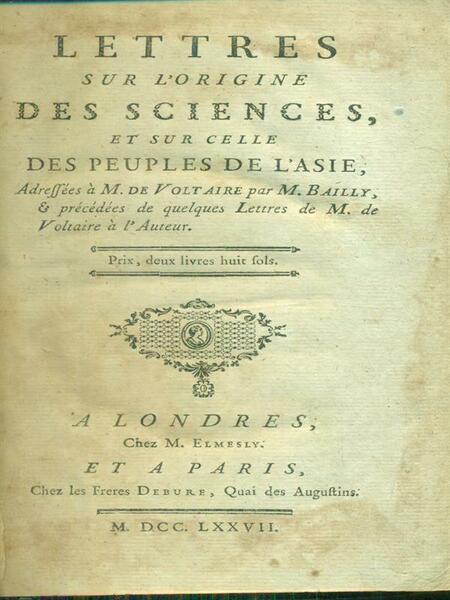 LETTRES
SUR L'ORIGINE
DES SCIENCES,
ET SUR CELLE
DES PEUPLES DE L'ASIE,
Adreſſées à M. DE VOLTAIRE par M. BAILLY, & précédées de quelques Lettres de M. de Voltaire à l'Auteur.

Prix, deux livres huit ſols.

A LONDRES,
Chez M. ELMESLY.
ET A PARIS,
Chez les Freres DEBURE, Quai des Auguſtins.

M. DCC. LXXVII.